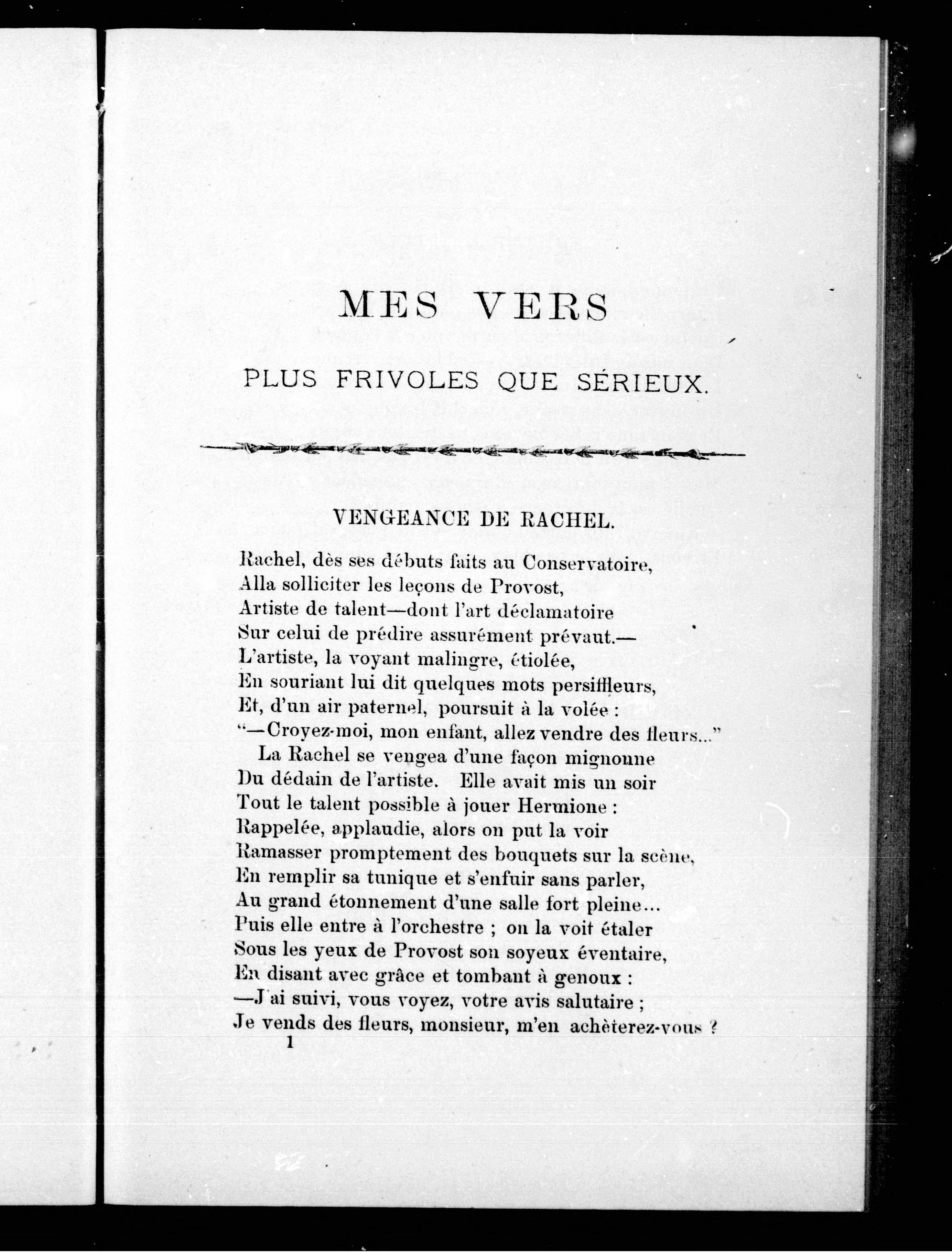 MES VERS

PLUS FRIVOLES QUE SÉRIEUX.

VENGEANCE DE RACHEL.

Rachel, dès ses débuts faits au Conservatoire,
Alla solliciter les leçons de Provost,
Artiste de talent—dont l'art déclamatoire
Sur celui de prédire assurément prévaut.—
L'artiste, la voyant malingre, étiolée,
En souriant lui dit quelques mots persiffleurs,
Et, d'un air paternel, poursuit à la volée :
"—Croyez-moi, mon enfant, allez vendre des fleurs..."
La Rachel se vengea d'une façon mignonne
Du dédain de l'artiste. Elle avait mis un soir
Tout le talent possible à jouer Hermione :
Rappelée, applaudie, alors on put la voir
Ramasser promptement des bouquets sur la scène,
En remplir sa tunique et s'enfuir sans parler,
Au grand étonnement d'une salle fort pleine...
Puis elle entre à l'orchestre ; on la voit étaler
Sous les yeux de Provost son soyeux éventaire,
En disant avec grâce et tombant à genoux :
—J'ai suivi, vous voyez, votre avis salutaire ;
Je vends des fleurs, monsieur, m'en achèterez-vous ?

1